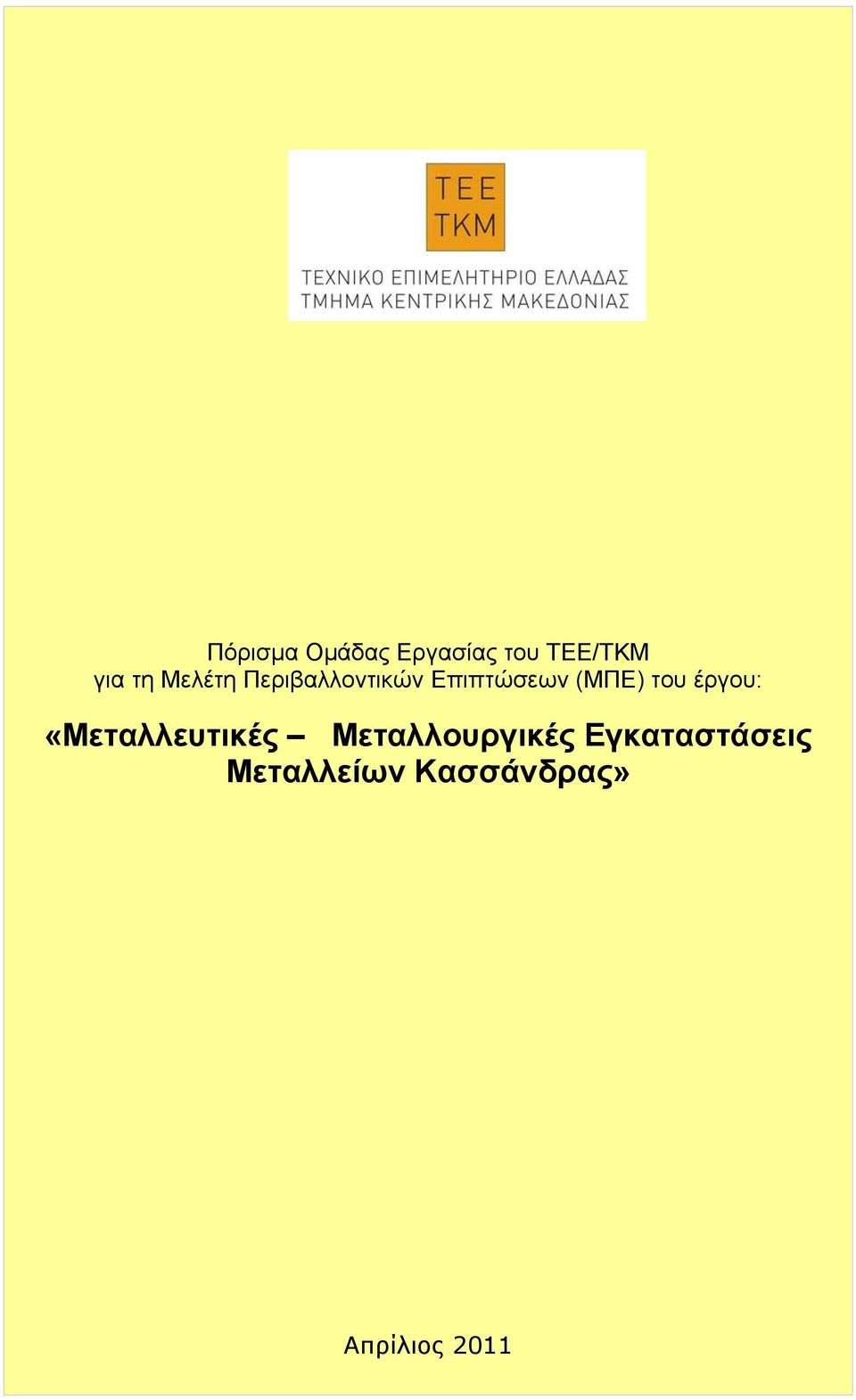 ΤΕΕ
ΤΚΜ
ΤΕΧΝΙΚΟ ΕΠΙΜΕΛΗΤΗΡΙΟ ΕΛΛΑΔΑΣ
ΤΜΗΜΑ ΚΕΝΤΡΙΚΗΣ ΜΑΚΕΔΟΝΙΑΣ

Πόρισμα Ομάδας Εργασίας του ΤΕΕ/ΤΚΜ
για τη Μελέτη Περιβαλλοντικών Επιπτώσεων (ΜΠΕ) του έργου:

«Μεταλλευτικές – Μεταλλουργικές Εγκαταστάσεις Μεταλλείων Κασσάνδρας»

Απρίλιος 2011